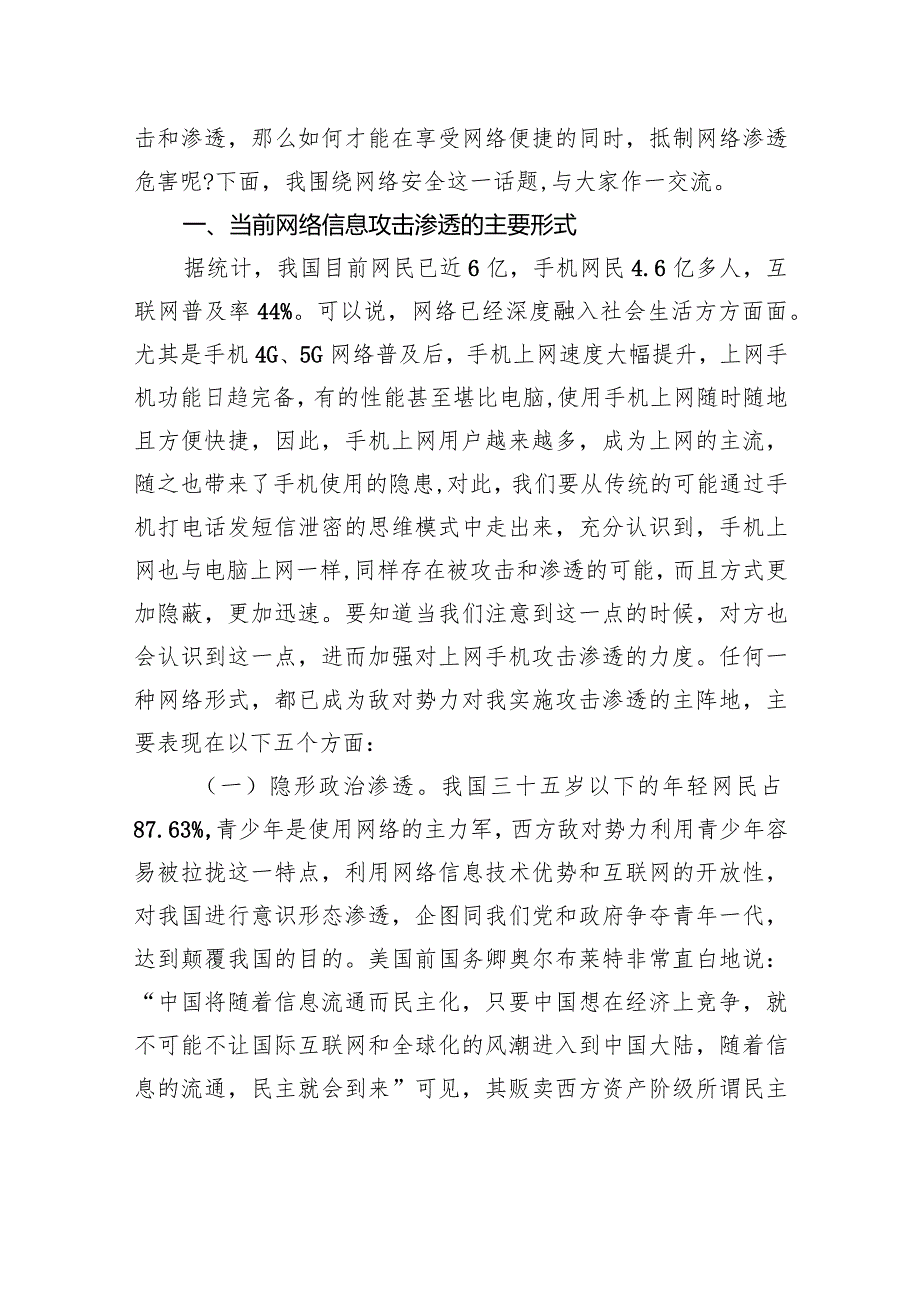 击和渗透，那么如何才能在享受网络便捷的同时，抵制网络渗透危害呢?下面，我围绕网络安全这一话题,与大家作一交流。

一、当前网络信息攻击渗透的主要形式

据统计，我国目前网民已近6亿，手机网民4.6亿多人，互联网普及率44%。可以说，网络已经深度融入社会生活方方面面。尤其是手机4G、5G网络普及后，手机上网速度大幅提升，上网手机功能日趋完备，有的性能甚至堪比电脑,使用手机上网随时随地且方便快捷，因此，手机上网用户越来越多，成为上网的主流，随之也带来了手机使用的隐患,对此，我们要从传统的可能通过手机打电话发短信泄密的思维模式中走出来，充分认识到，手机上网也与电脑上网一样,同样存在被攻击和渗透的可能，而且方式更加隐蔽，更加迅速。要知道当我们注意到这一点的时候，对方也会认识到这一点，进而加强对上网手机攻击渗透的力度。任何一种网络形式，都已成为敌对势力对我实施攻击渗透的主阵地，主要表现在以下五个方面：

（一）隐形政治渗透。我国三十五岁以下的年轻网民占87.63%,青少年是使用网络的主力军，西方敌对势力利用青少年容易被拉拢这一特点，利用网络信息技术优势和互联网的开放性，对我国进行意识形态渗透，企图同我们党和政府争夺青年一代，达到颠覆我国的目的。美国前国务卿奥尔布莱特非常直白地说：“中国将随着信息流通而民主化，只要中国想在经济上竞争，就不可能不让国际互联网和全球化的风潮进入到中国大陆，随着信息的流通，民主就会到来”可见，其贩卖西方资产阶级所谓民主